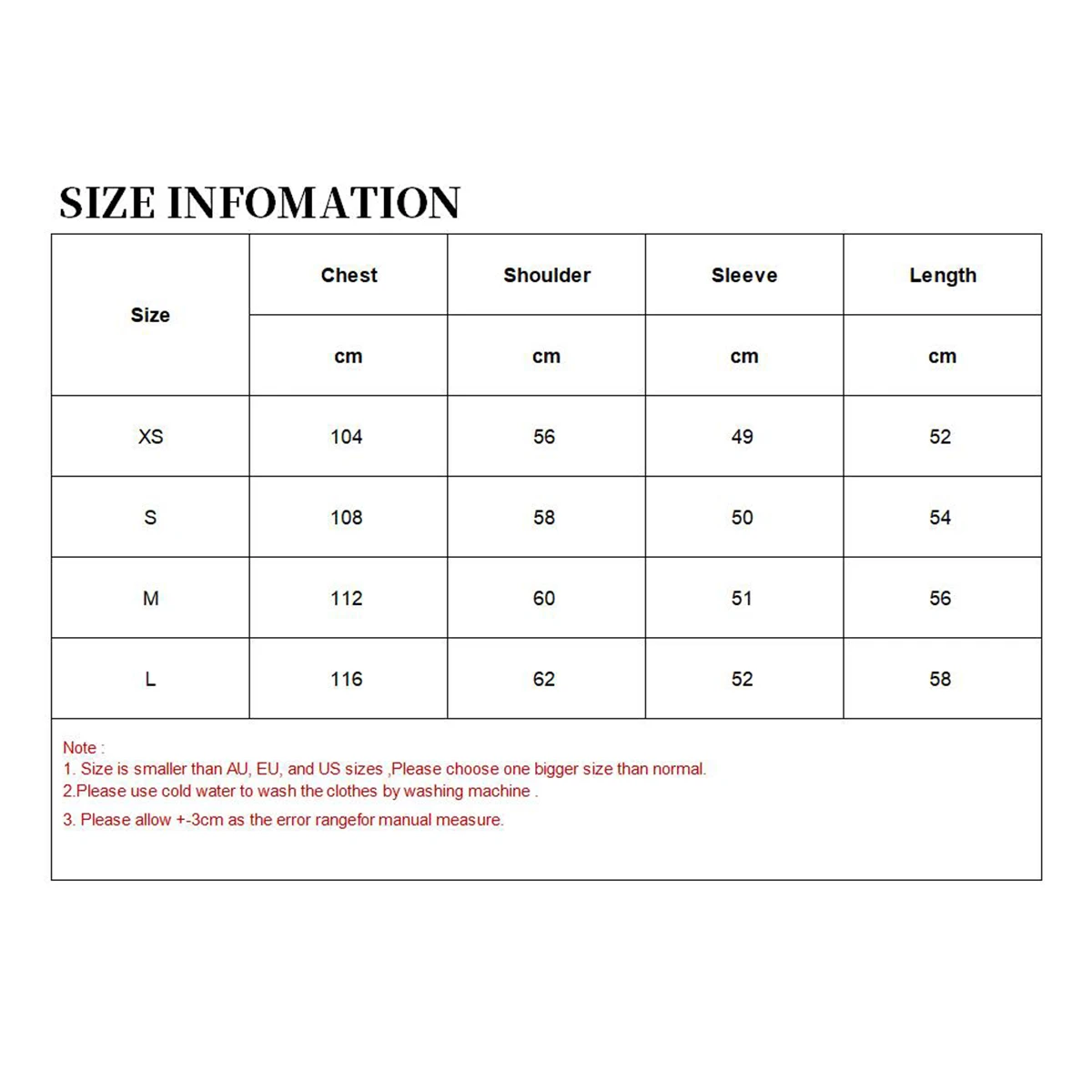 SIZE INFOMATION

| Size | Chest | Shoulder | Sleeve | Length |
|---|---|---|---|---|
| | cm | cm | cm | cm |
| XS | 104 | 56 | 49 | 52 |
| S | 108 | 58 | 50 | 54 |
| M | 112 | 60 | 51 | 56 |
| L | 116 | 62 | 52 | 58 |

Note :
1. Size is smaller than AU, EU, and US sizes ,Please choose one bigger size than normal.
2.Please use cold water to wash the clothes by washing machine .
3. Please allow +-3cm as the error rangefor manual measure.